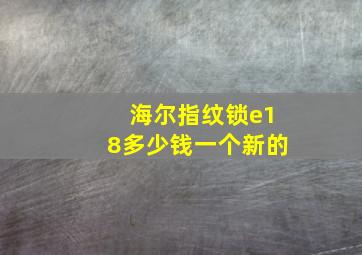 海尔指纹锁e18多少钱一个新的